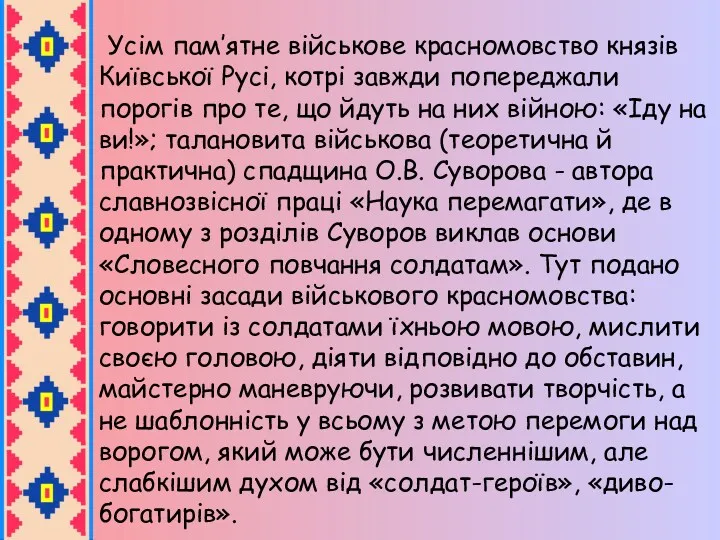 Усім пам’ятне військове красномовство князів Київської Русі, котрі завжди попереджали порогів про те, що йдуть на них війною: «Іду на ви!»; талановита військова (теоретична й практична) спадщина О.В. Суворова - автора славнозвісної праці «Наука перемагати», де в одному з розділів Суворов виклав основи «Словесного повчання солдатам». Тут подано основні засади військового красномовства: говорити із солдатами їхньою мовою, мислити своєю головою, діяти відповідно до обставин, майстерно маневруючи, розвивати творчість, а не шаблонність у всьому з метою перемоги над ворогом, який може бути численнішим, але слабкішим духом від «солдат-героїв», «диво-богатирів».